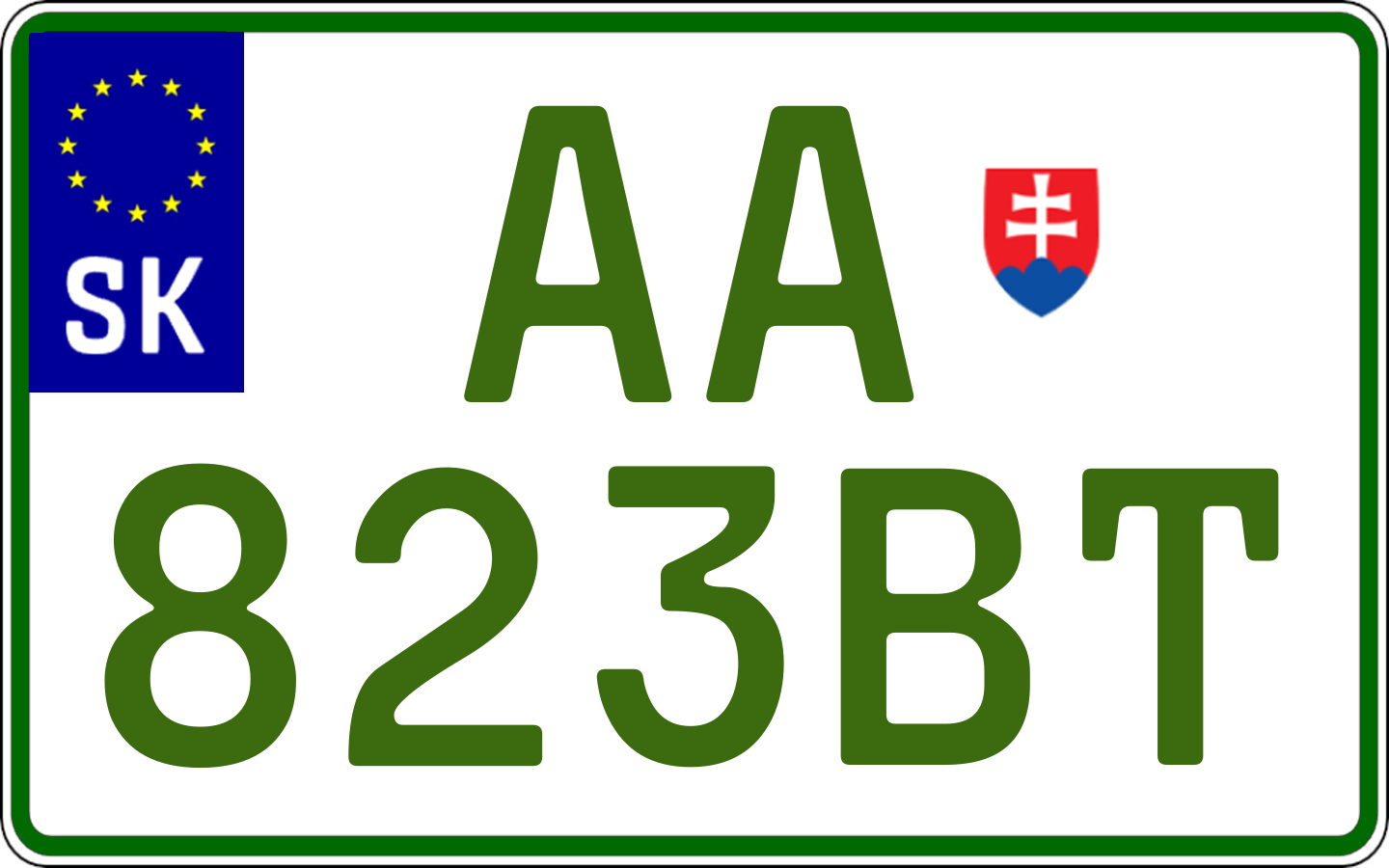 SK
AA
823BT